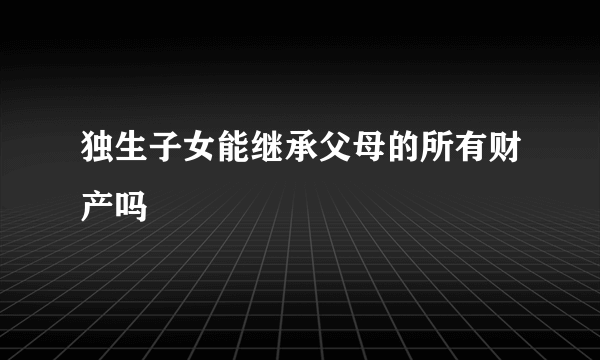 独生子女能继承父母的所有财产吗